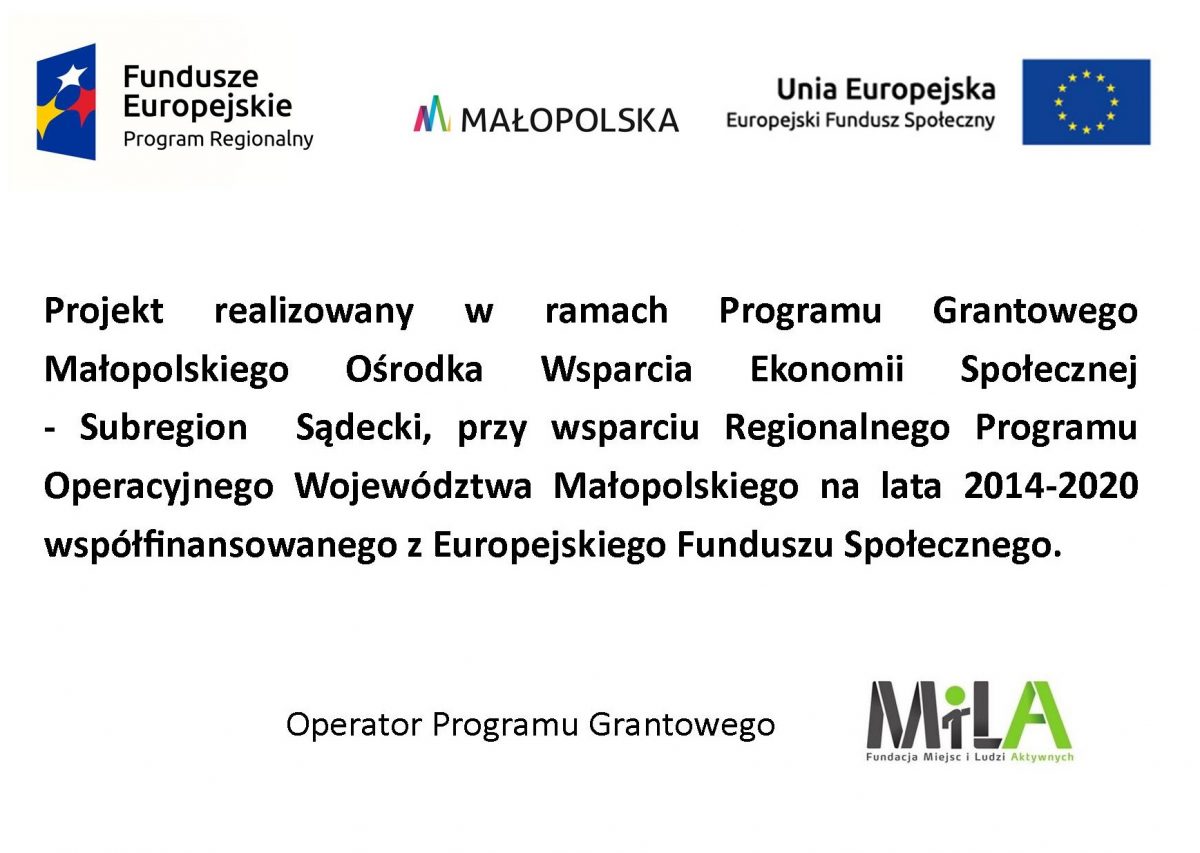 Fundusze Europejskie
Program Regionalny

MAŁOPOLSKA

Unia Europejska
Europejski Fundusz Społeczny

Projekt realizowany w ramach Programu Grantowego Małopolskiego Ośrodka Wsparcia Ekonomii Społecznej - Subregion Sądecki, przy wsparciu Regionalnego Programu Operacyjnego Województwa Małopolskiego na lata 2014-2020 współfinansowanego z Europejskiego Funduszu Społecznego.

Operator Programu Grantowego

MiLA
Fundacja Miejsc i Ludzi Aktywnych